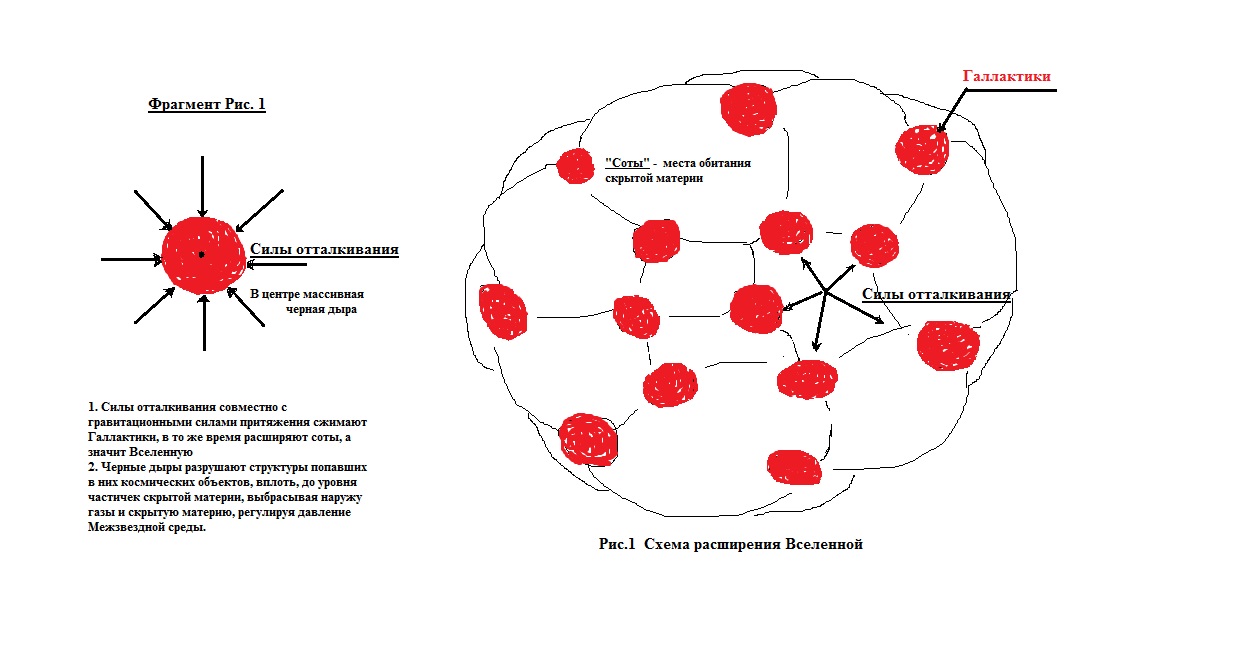 Фрагмент Рис. 1

Силы отталкивания

В центре массивная черная дыра

1. Силы отталкивания совместно с гравитационными силами притяжения сжимают Галлактики, в то же время расширяют соты, а значит Вселенную
2. Черные дыры разрушают структуры попавших в них космических объектов, вплоть, до уровня частичек скрытой материи, выбрасывая наружу газы и скрытую материю, регулируя давление Межзвездной среды.

Галлактики

"Соты" - места обитания скрытой материи

Силы отталкивания

Рис.1 Схема расширения Вселенной